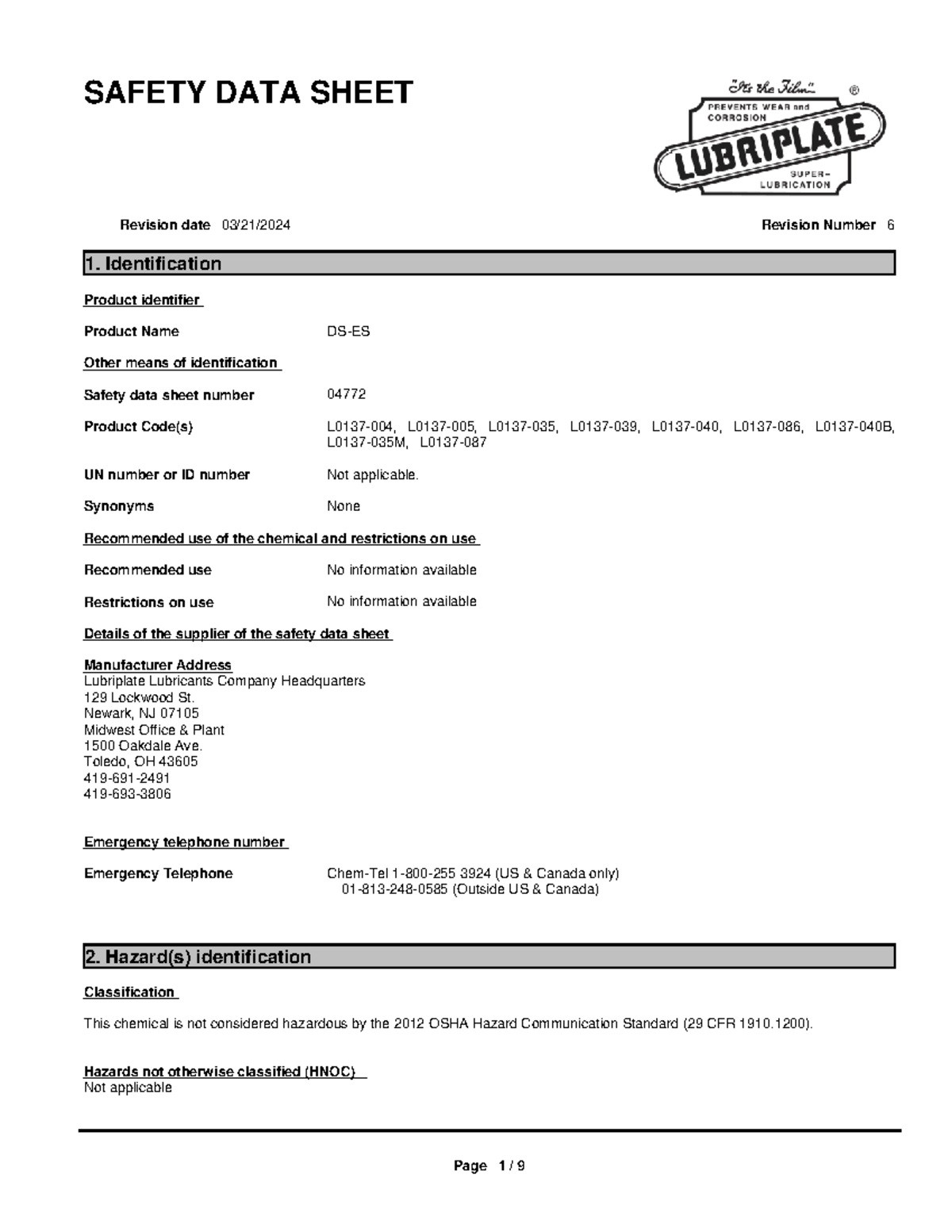 SAFETY DATA SHEET

"It's the Film" ®
PREVENTS WEAR and CORROSION
LUBRIPLATE
SUPER-LUBRICATION

Revision date 03/21/2024

Revision Number 6

1. Identification

Product identifier

Product Name DS-ES

Other means of identification

Safety data sheet number 04772

Product Code(s) L0137-004, L0137-005, L0137-035, L0137-039, L0137-040, L0137-086, L0137-040B, L0137-035M, L0137-087

UN number or ID number Not applicable.

Synonyms None

Recommended use of the chemical and restrictions on use

Recommended use No information available

Restrictions on use No information available

Details of the supplier of the safety data sheet

Manufacturer Address
Lubriplate Lubricants Company Headquarters
129 Lockwood St.
Newark, NJ 07105
Midwest Office & Plant
1500 Oakdale Ave.
Toledo, OH 43605
419-691-2491
419-693-3806

Emergency telephone number

Emergency Telephone Chem-Tel 1-800-255 3924 (US & Canada only)
01-813-248-0585 (Outside US & Canada)

2. Hazard(s) identification

Classification

This chemical is not considered hazardous by the 2012 OSHA Hazard Communication Standard (29 CFR 1910.1200).

Hazards not otherwise classified (HNOC)
Not applicable

Page 1 / 9